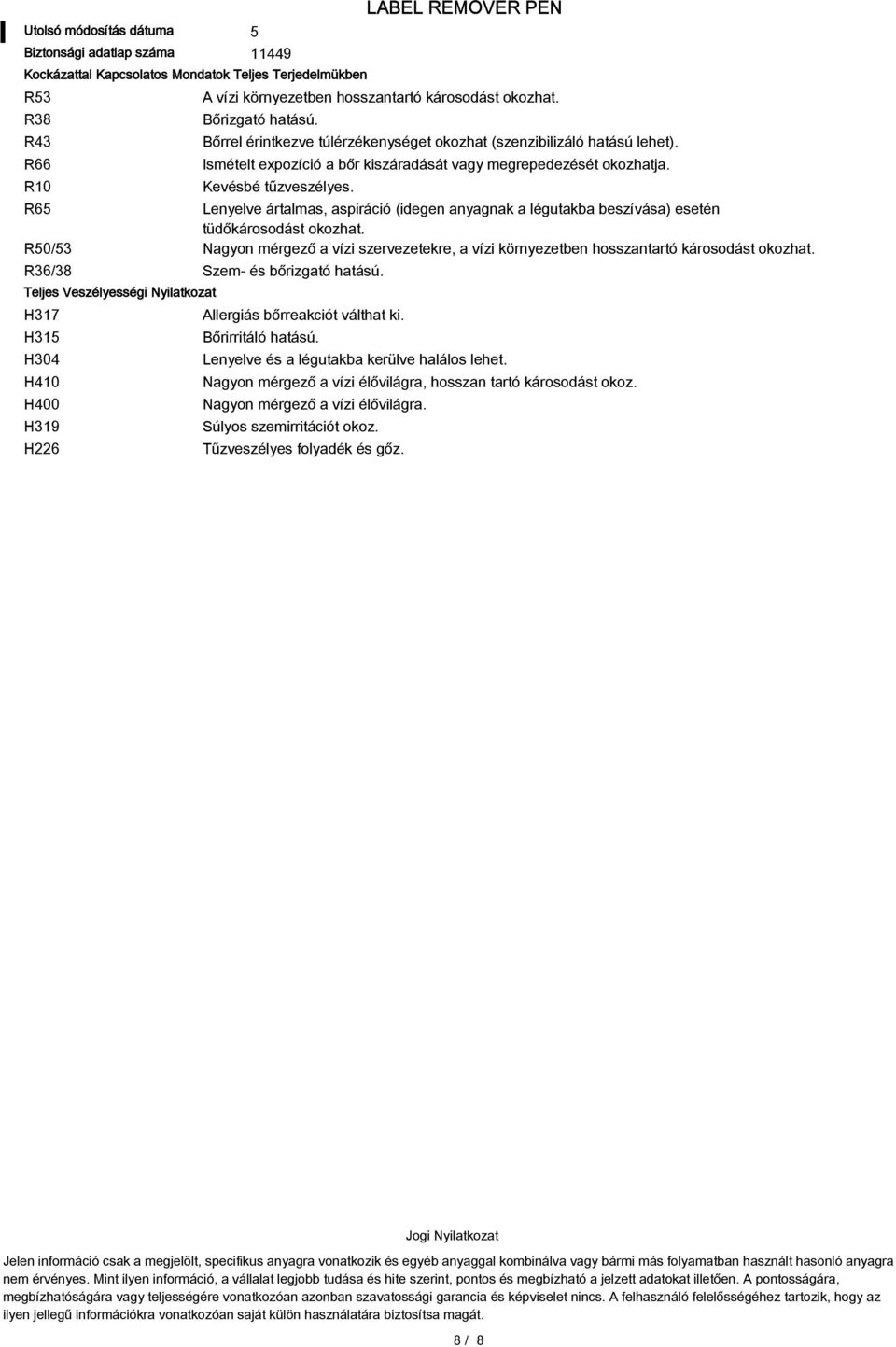 LABEL REMOVER PEN

Utolsó módosítás dátuma 5

Biztonsági adatlap száma 11449

Kockázattal Kapcsolatos Mondatok Teljes Terjedelmükben

| | |
|---|---|
| R53 | A vízi környezetben hosszantartó károsodást okozhat. |
| R38 | Bőrizgató hatású. |
| R43 | Bőrrel érintkezve túlérzékenységet okozhat (szenzibilizáló hatású lehet). |
| R66 | Ismételt expozíció a bőr kiszáradását vagy megrepedezését okozhatja. |
| R10 | Kevésbé tűzveszélyes. |
| R65 | Lenyelve ártalmas, aspiráció (idegen anyagnak a légutakba beszívása) esetén tüdőkárosodást okozhat. |
| R50/53 | Nagyon mérgező a vízi szervezetekre, a vízi környezetben hosszantartó károsodást okozhat. |
| R36/38 | Szem- és bőrizgató hatású. |

Teljes Veszélyességi Nyilatkozat

| | |
|---|---|
| H317 | Allergiás bőrreakciót válthat ki. |
| H315 | Bőrirritáló hatású. |
| H304 | Lenyelve és a légutakba kerülve halálos lehet. |
| H410 | Nagyon mérgező a vízi élővilágra, hosszan tartó károsodást okoz. |
| H400 | Nagyon mérgező a vízi élővilágra. |
| H319 | Súlyos szemirritációt okoz. |
| H226 | Tűzveszélyes folyadék és gőz. |

Jogi Nyilatkozat

Jelen információ csak a megjelölt, specifikus anyagra vonatkozik és egyéb anyaggal kombinálva vagy bármi más folyamatban használt hasonló anyagra nem érvényes. Mint ilyen információ, a vállalat legjobb tudása és hite szerint, pontos és megbízható a jelzett adatokat illetően. A pontosságára, megbízhatóságára vagy teljességére vonatkozóan azonban szavatossági garancia és képviselet nincs. A felhasználó felelősségéhez tartozik, hogy az ilyen jellegű információkra vonatkozóan saját külön használatára biztosítsa magát.

8 / 8